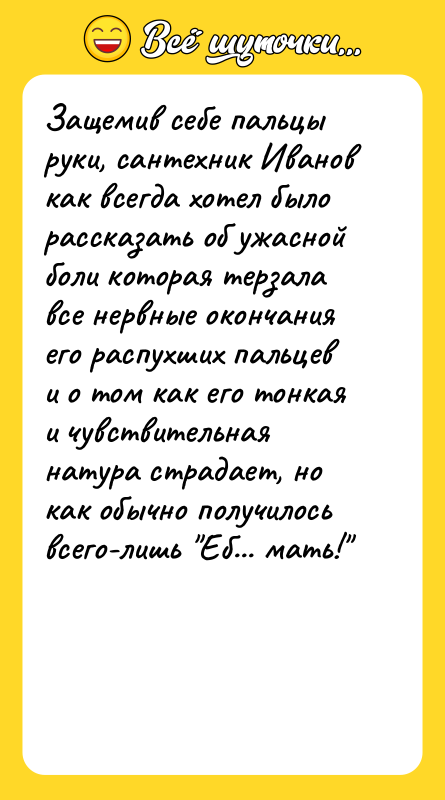 Всё шуточки...

Защемив себе пальцы руки, сантехник Иванов как всегда хотел было рассказать об ужасной боли которая терзала все нервные окончания его распухших пальцев и о том как его тонкая и чувствительная натура страдает, но как обычно получилось всего-лишь "Еб... мать!"